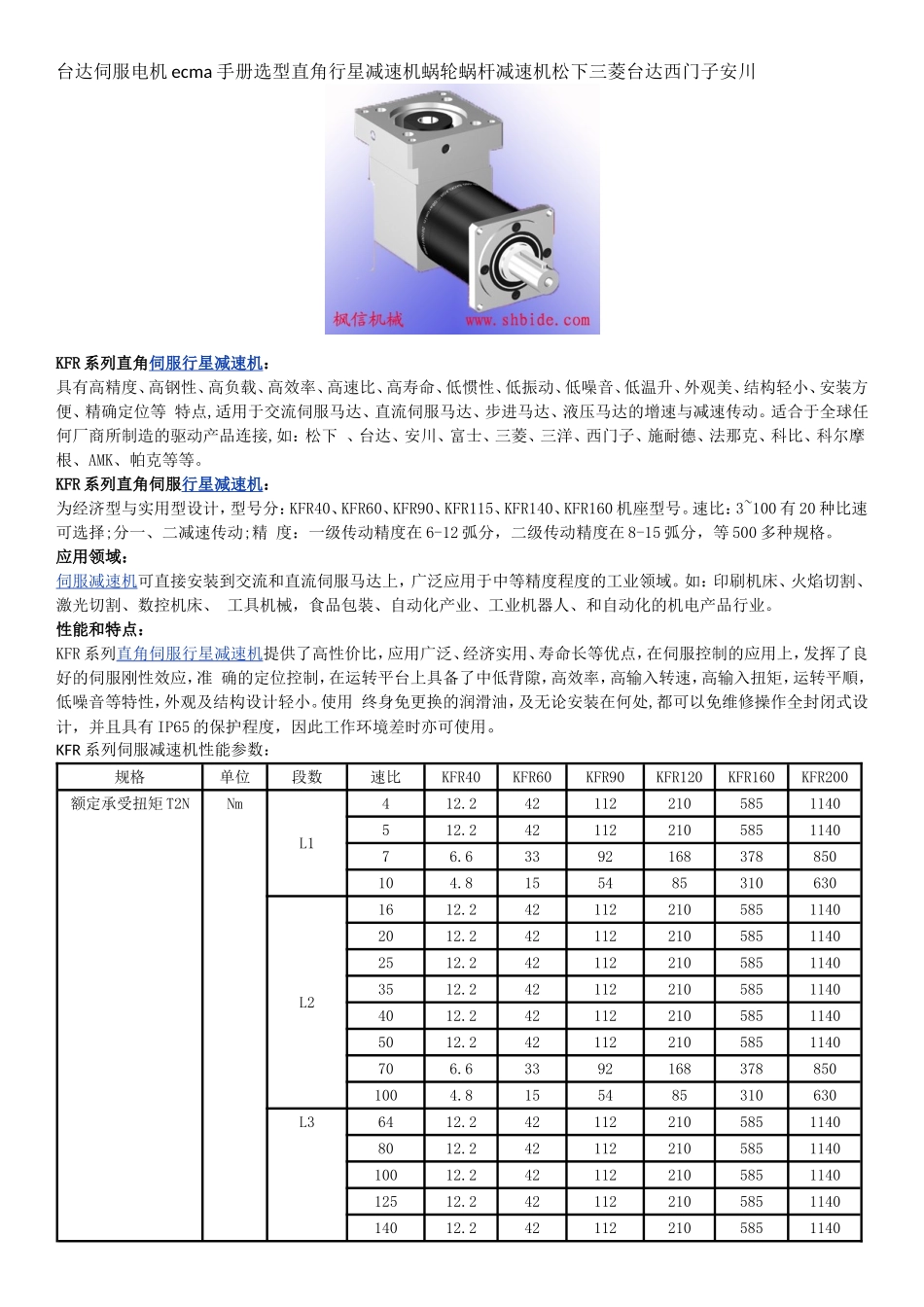 台达伺服电机 ecma 手册选型直角行星减速机蜗轮蜗杆减速机松下三菱台达西门子安川

枫信机械 www.shbide.com

KFR 系列直角伺服行星减速机：
具有高精度、高钢性、高负载、高效率、高速比、高寿命、低惯性、低振动、低噪音、低温升、外观美、结构轻小、安装方便、精确定位等 特点,适用于交流伺服马达、直流伺服马达、步进马达、液压马达的增速与减速传动。适合于全球任何厂商所制造的驱动产品连接,如：松下 、台达、安川、富士、三菱、三洋、西门子、施耐德、法那克、科比、科尔摩根、AMK、帕克等等。
KFR 系列直角伺服行星减速机：
为经济型与实用型设计，型号分：KFR40、KFR60、KFR90、KFR115、KFR140、KFR160 机座型号。速比：3~100 有 20 种比速可选择;分一、二减速传动;精 度：一级传动精度在 6-12 弧分，二级传动精度在 8-15 弧分，等 500 多种规格。
应用领域：
伺服减速机可直接安装到交流和直流伺服马达上，广泛应用于中等精度程度的工业领域。如：印刷机床、火焰切割、激光切割、数控机床、 工具机械，食品包装、自动化产业、工业机器人、和自动化的机电产品行业。
性能和特点：
KFR 系列直角伺服行星减速机提供了高性价比，应用广泛、经济实用、寿命长等优点，在伺服控制的应用上，发挥了良好的伺服刚性效应，准 确的定位控制，在运转平台上具备了中低背隙，高效率，高输入转速，高输入扭矩，运转平顺，低噪音等特性，外观及结构设计轻小。使用 终身免更换的润滑油，及无论安装在何处，都可以免维修操作全封闭式设计，并且具有 IP65 的保护程度，因此工作环境差时亦可使用。
KFR 系列伺服减速机性能参数：

| 规格 | 单位 | 段数 | 速比 | KFR40 | KFR60 | KFR90 | KFR120 | KFR160 | KFR200 |
|---|---|---|---|---|---|---|---|---|---|
| 额定承受扭矩 T2N | Nm | L1 | 4 | 12.2 | 42 | 112 | 210 | 585 | 1140 |
| | | | 5 | 12.2 | 42 | 112 | 210 | 585 | 1140 |
| | | | 7 | 6.6 | 33 | 92 | 168 | 378 | 850 |
| | | | 10 | 4.8 | 15 | 54 | 85 | 310 | 630 |
| | | L2 | 16 | 12.2 | 42 | 112 | 210 | 585 | 1140 |
| | | | 20 | 12.2 | 42 | 112 | 210 | 585 | 1140 |
| | | | 25 | 12.2 | 42 | 112 | 210 | 585 | 1140 |
| | | | 35 | 12.2 | 42 | 112 | 210 | 585 | 1140 |
| | | | 40 | 12.2 | 42 | 112 | 210 | 585 | 1140 |
| | | | 50 | 12.2 | 42 | 112 | 210 | 585 | 1140 |
| | | | 70 | 6.6 | 33 | 92 | 168 | 378 | 850 |
| | | | 100 | 4.8 | 15 | 54 | 85 | 310 | 630 |
| | | L3 | 64 | 12.2 | 42 | 112 | 210 | 585 | 1140 |
| | | | 80 | 12.2 | 42 | 112 | 210 | 585 | 1140 |
| | | | 100 | 12.2 | 42 | 112 | 210 | 585 | 1140 |
| | | | 125 | 12.2 | 42 | 112 | 210 | 585 | 1140 |
| | | | 140 | 12.2 | 42 | 112 | 210 | 585 | 1140 |